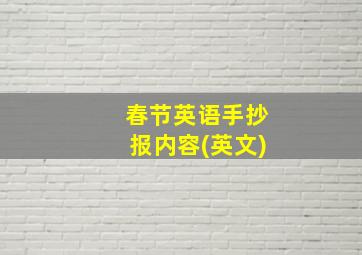 春节英语手抄报内容(英文)